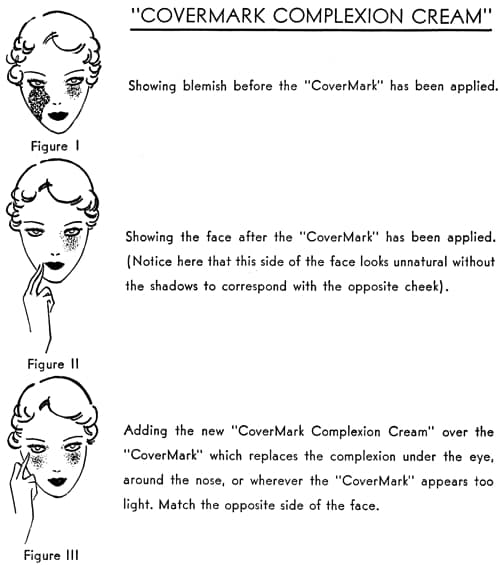 "COVERMARK COMPLEXION CREAM"

Showing blemish before the "CoverMark" has been applied.

Figure I

Showing the face after the "CoverMark" has been applied. (Notice here that this side of the face looks unnatural without the shadows to correspond with the opposite cheek).

Figure II

Adding the new "CoverMark Complexion Cream" over the "CoverMark" which replaces the complexion under the eye, around the nose, or wherever the "CoverMark" appears too light. Match the opposite side of the face.

Figure III